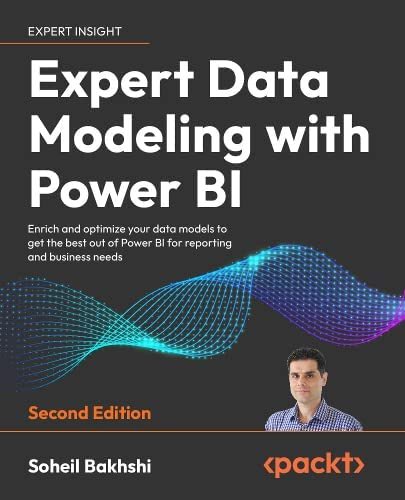 EXPERT INSIGHT

Expert Data Modeling with Power BI

Enrich and optimize your data models to get the best out of Power BI for reporting and business needs

Second Edition

Soheil Bakhshi

<packt>